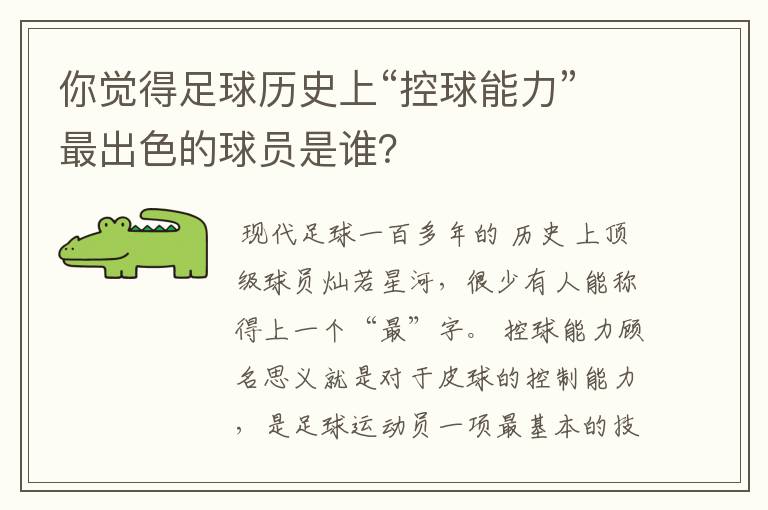 你觉得足球历史上“控球能力”最出色的球员是谁?

现代足球一百多年的历史上顶级球员灿若星河，很少有人能称得上一个“最”字。控球能力顾名思义就是对于皮球的控制能力，是足球运动员一项最基本的技